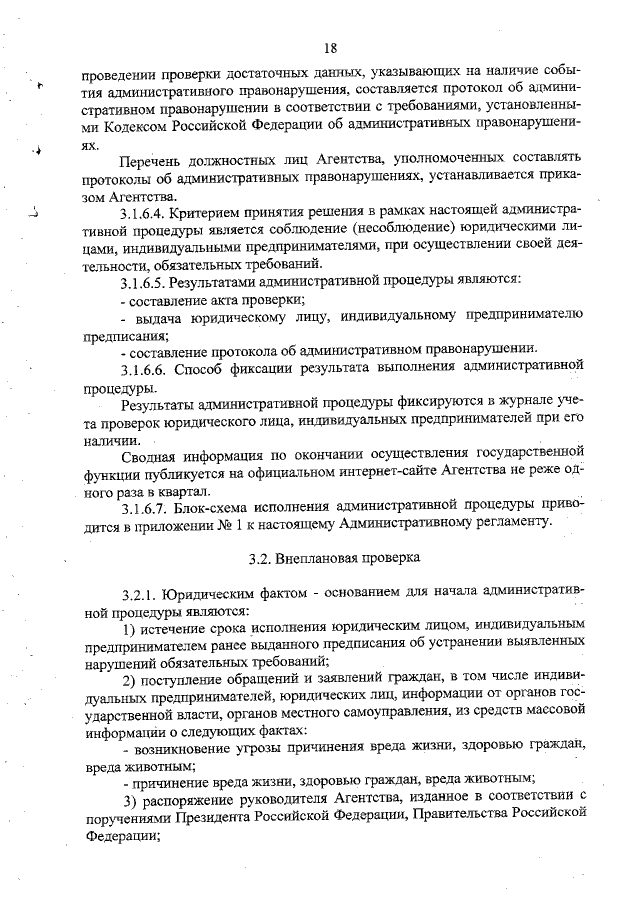 18

проведении проверки достаточных данных, указывающих на наличие события административного правонарушения, составляется протокол об административном правонарушении в соответствии с требованиями, установленными Кодексом Российской Федерации об административных правонарушениях.

Перечень должностных лиц Агентства, уполномоченных составлять протоколы об административных правонарушениях, устанавливается приказом Агентства.

3.1.6.4. Критерием принятия решения в рамках настоящей административной процедуры является соблюдение (несоблюдение) юридическими лицами, индивидуальными предпринимателями, при осуществлении своей деятельности, обязательных требований.

3.1.6.5. Результатами административной процедуры являются:

- составление акта проверки;

- выдача юридическому лицу, индивидуальному предпринимателю предписания;

- составление протокола об административном правонарушении.

3.1.6.6. Способ фиксации результата выполнения административной процедуры.

Результаты административной процедуры фиксируются в журнале учета проверок юридического лица, индивидуальных предпринимателей при его наличии.

Сводная информация по окончании осуществления государственной функции публикуется на официальном интернет-сайте Агентства не реже одного раза в квартал.

3.1.6.7. Блок-схема исполнения административной процедуры приводится в приложении № 1 к настоящему Административному регламенту.

3.2. Внеплановая проверка

3.2.1. Юридическим фактом - основанием для начала административной процедуры являются:

1) истечение срока исполнения юридическим лицом, индивидуальным предпринимателем ранее выданного предписания об устранении выявленных нарушений обязательных требований;

2) поступление обращений и заявлений граждан, в том числе индивидуальных предпринимателей, юридических лиц, информации от органов государственной власти, органов местного самоуправления, из средств массовой информации о следующих фактах:

- возникновение угрозы причинения вреда жизни, здоровью граждан, вреда животным;

- причинение вреда жизни, здоровью граждан, вреда животным;

3) распоряжение руководителя Агентства, изданное в соответствии с поручениями Президента Российской Федерации, Правительства Российской Федерации;